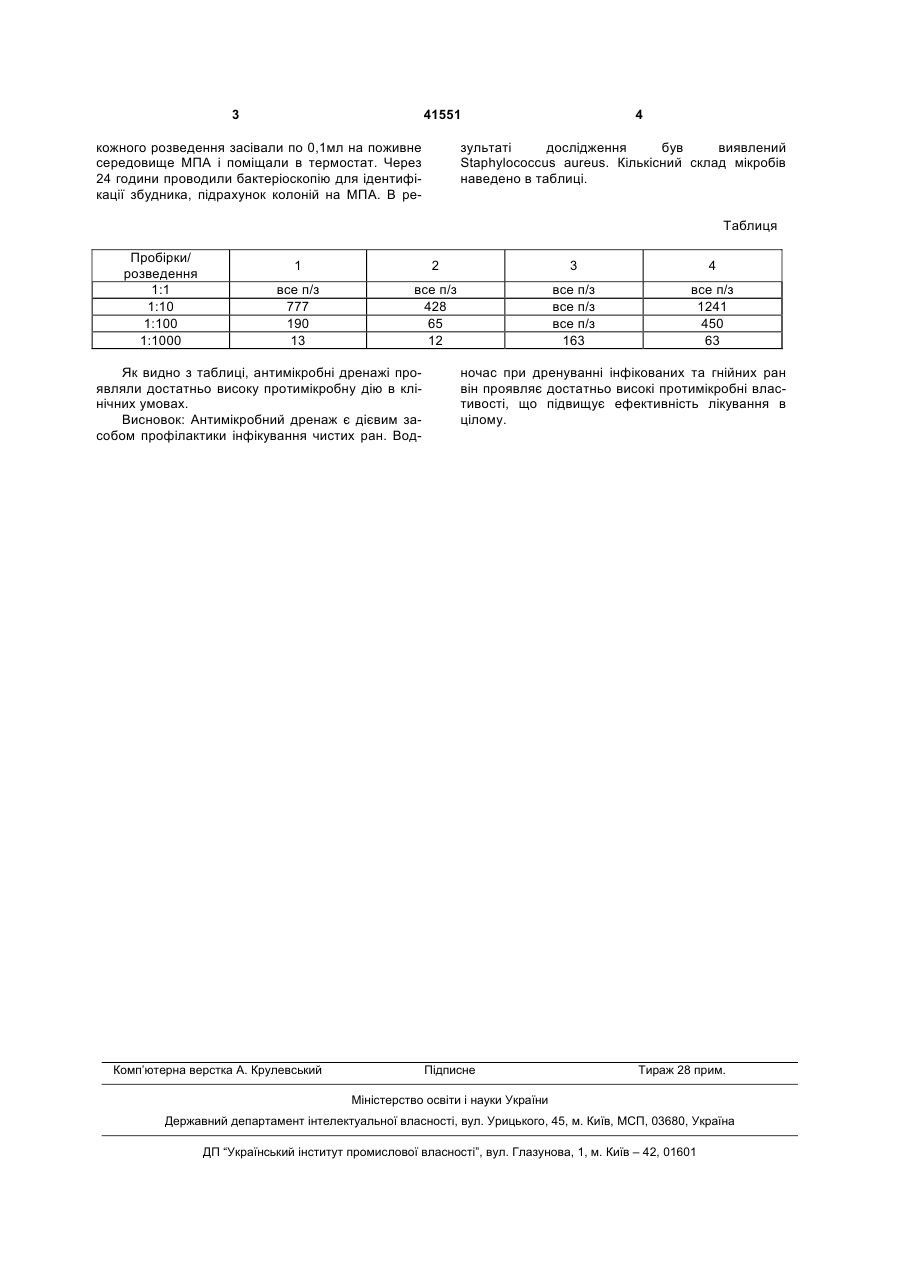 3

41551

4

кожного розведення засівали по 0,1мл на поживне середовище МПА і поміщали в термостат. Через 24 години проводили бактеріоскопію для ідентифікації збудника, підрахунок колоній на МПА. В результаті дослідження був виявлений Staphylococcus aureus. Кількісний склад мікробів наведено в таблиці.

Таблиця

| Пробірки/ розведення | 1 | 2 | 3 | 4 |
|---|---|---|---|---|
| 1:1 | все п/з | все п/з | все п/з | все п/з |
| 1:10 | 777 | 428 | все п/з | 1241 |
| 1:100 | 190 | 65 | все п/з | 450 |
| 1:1000 | 13 | 12 | 163 | 63 |

Як видно з таблиці, антимікробні дренажі проявляли достатньо високу протимікробну дію в клінічних умовах.

Висновок: Антимікробний дренаж є дієвим засобом профілактики інфікування чистих ран. Водночас при дренуванні інфікованих та гнійних ран він проявляє достатньо високі протимікробні властивості, що підвищує ефективність лікування в цілому.

Комп'ютерна верстка А. Крулевський Підписне Тираж 28 прим.

Міністерство освіти і науки України

Державний департамент інтелектуальної власності, вул. Урицького, 45, м. Київ, МСП, 03680, Україна

ДП "Український інститут промислової власності", вул. Глазунова, 1, м. Київ – 42, 01601